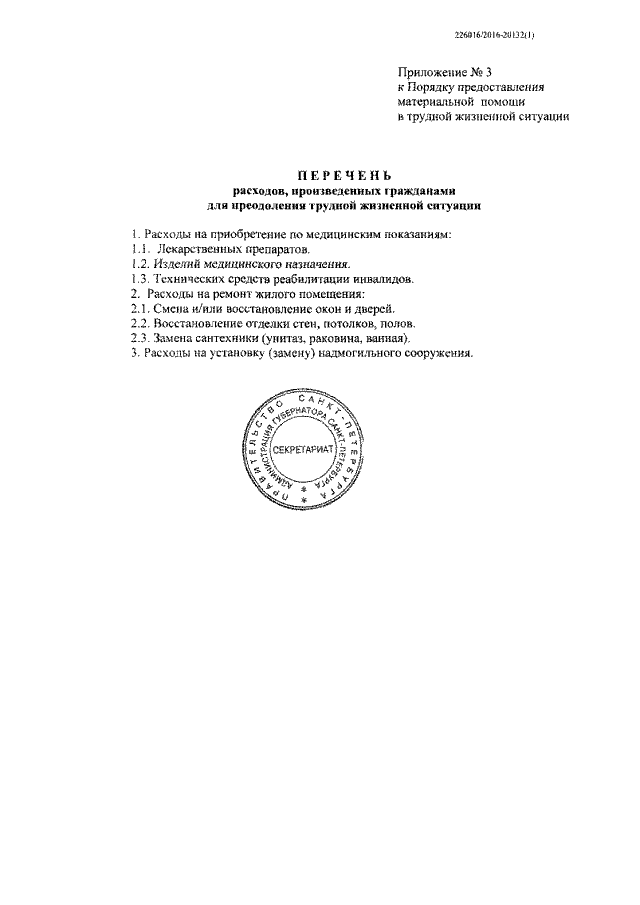 226016/2016-20132(1)

Приложение № 3
к Порядку предоставления
материальной помощи
в трудной жизненной ситуации

ПЕРЕЧЕНЬ
расходов, произведенных гражданами
для преодоления трудной жизненной ситуации

1. Расходы на приобретение по медицинским показаниям:
1.1. Лекарственных препаратов.
1.2. Изделий медицинского назначения.
1.3. Технических средств реабилитации инвалидов.
2. Расходы на ремонт жилого помещения:
2.1. Смена и/или восстановление окон и дверей.
2.2. Восстановление отделки стен, потолков, полов.
2.3. Замена сантехники (унитаз, раковина, ванная).
3. Расходы на установку (замену) надмогильного сооружения.

ПРАВИТЕЛЬСТВО САНКТ-ПЕТЕРБУРГА
АДМИНИСТРАЦИЯ ГУБЕРНАТОРА САНКТ-ПЕТЕРБУРГА
СЕКРЕТАРИАТ